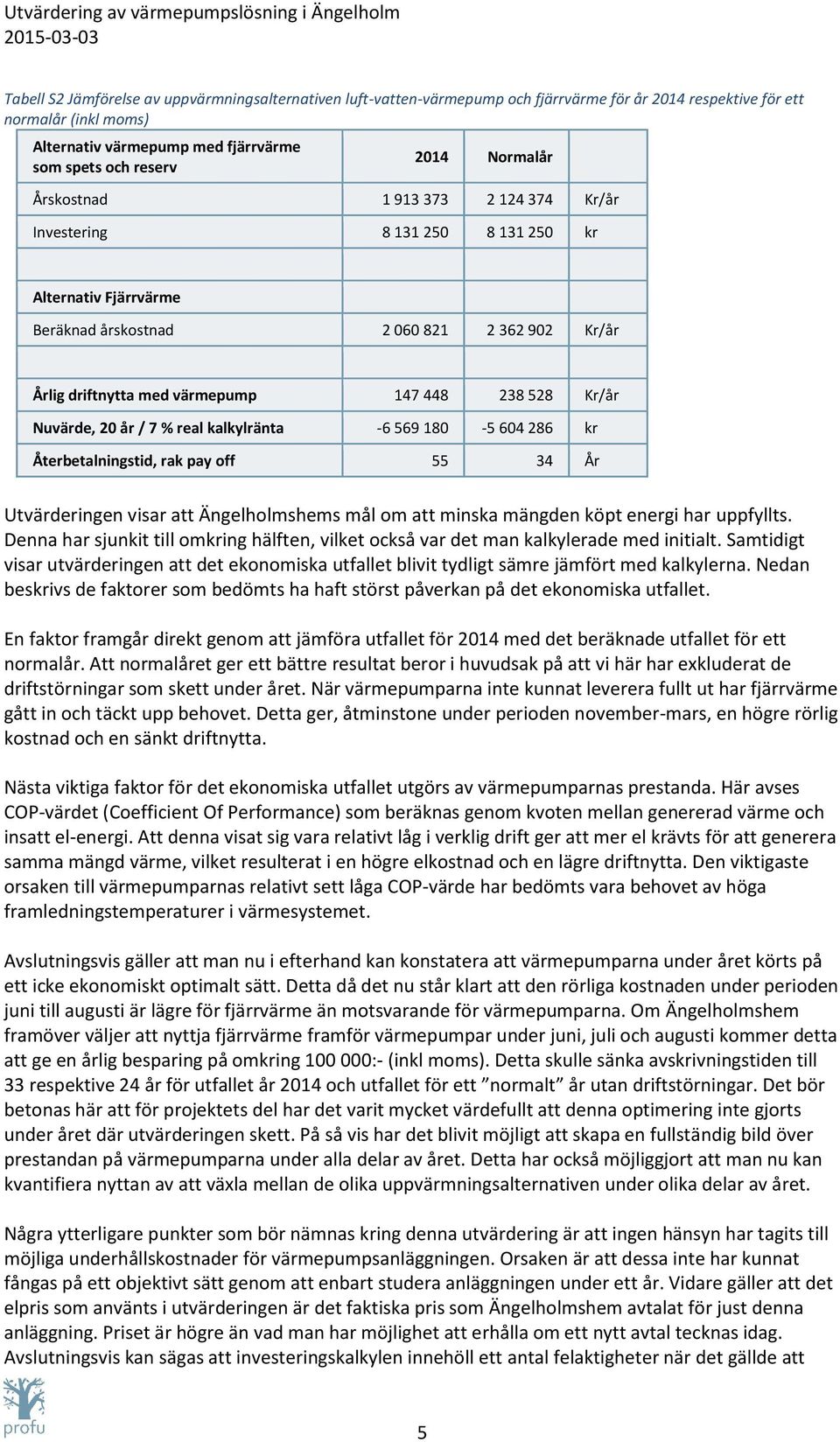 Utvärdering av värmepumpslösning i Ängelholm
2015-03-03

Tabell S2 Jämförelse av uppvärmningsalternativen luft-vatten-värmepump och fjärrvärme för år 2014 respektive för ett normalår (inkl moms)

| Alternativ värmepump med fjärrvärme som spets och reserv | 2014 | Normalår | |
|---|---|---|---|
| Årskostnad | 1 913 373 | 2 124 374 | Kr/år |
| Investering | 8 131 250 | 8 131 250 | kr |
| | | | |
| Alternativ Fjärrvärme | | | |
| Beräknad årskostnad | 2 060 821 | 2 362 902 | Kr/år |
| | | | |
| Årlig driftnytta med värmepump | 147 448 | 238 528 | Kr/år |
| Nuvärde, 20 år / 7 % real kalkylränta | -6 569 180 | -5 604 286 | kr |
| Återbetalningstid, rak pay off | 55 | 34 | År |

Utvärderingen visar att Ängelholmshems mål om att minska mängden köpt energi har uppfyllts. Denna har sjunkit till omkring hälften, vilket också var det man kalkylerade med initialt. Samtidigt visar utvärderingen att det ekonomiska utfallet blivit tydligt sämre jämfört med kalkylerna. Nedan beskrivs de faktorer som bedömts ha haft störst påverkan på det ekonomiska utfallet.

En faktor framgår direkt genom att jämföra utfallet för 2014 med det beräknade utfallet för ett normalår. Att normalåret ger ett bättre resultat beror i huvudsak på att vi här har exkluderat de driftstörningar som skett under året. När värmepumparna inte kunnat leverera fullt ut har fjärrvärme gått in och täckt upp behovet. Detta ger, åtminstone under perioden november-mars, en högre rörlig kostnad och en sänkt driftnytta.

Nästa viktiga faktor för det ekonomiska utfallet utgörs av värmepumparnas prestanda. Här avses COP-värdet (Coefficient Of Performance) som beräknas genom kvoten mellan genererad värme och insatt el-energi. Att denna visat sig vara relativt låg i verklig drift ger att mer el krävts för att generera samma mängd värme, vilket resulterat i en högre elkostnad och en lägre driftnytta. Den viktigaste orsaken till värmepumparnas relativt sett låga COP-värde har bedömts vara behovet av höga framledningstemperaturer i värmesystemet.

Avslutningsvis gäller att man nu i efterhand kan konstatera att värmepumparna under året körts på ett icke ekonomiskt optimalt sätt. Detta då det nu står klart att den rörliga kostnaden under perioden juni till augusti är lägre för fjärrvärme än motsvarande för värmepumparna. Om Ängelholmshem framöver väljer att nyttja fjärrvärme framför värmepumpar under juni, juli och augusti kommer detta att ge en årlig besparing på omkring 100 000:- (inkl moms). Detta skulle sänka avskrivningstiden till 33 respektive 24 år för utfallet år 2014 och utfallet för ett ”normalt” år utan driftstörningar. Det bör betonas här att för projektets del har det varit mycket värdefullt att denna optimering inte gjorts under året där utvärderingen skett. På så vis har det blivit möjligt att skapa en fullständig bild över prestandan på värmepumparna under alla delar av året. Detta har också möjliggjort att man nu kan kvantifiera nyttan av att växla mellan de olika uppvärmningsalternativen under olika delar av året.

Några ytterligare punkter som bör nämnas kring denna utvärdering är att ingen hänsyn har tagits till möjliga underhållskostnader för värmepumpsanläggningen. Orsaken är att dessa inte har kunnat fångas på ett objektivt sätt genom att enbart studera anläggningen under ett år. Vidare gäller att det elpris som använts i utvärderingen är det faktiska pris som Ängelholmshem avtalat för just denna anläggning. Priset är högre än vad man har möjlighet att erhålla om ett nytt avtal tecknas idag. Avslutningsvis kan sägas att investeringskalkylen innehöll ett antal felaktigheter när det gällde att

profu

5